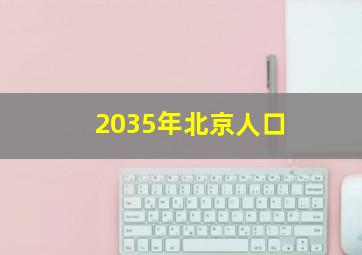 2035年北京人口